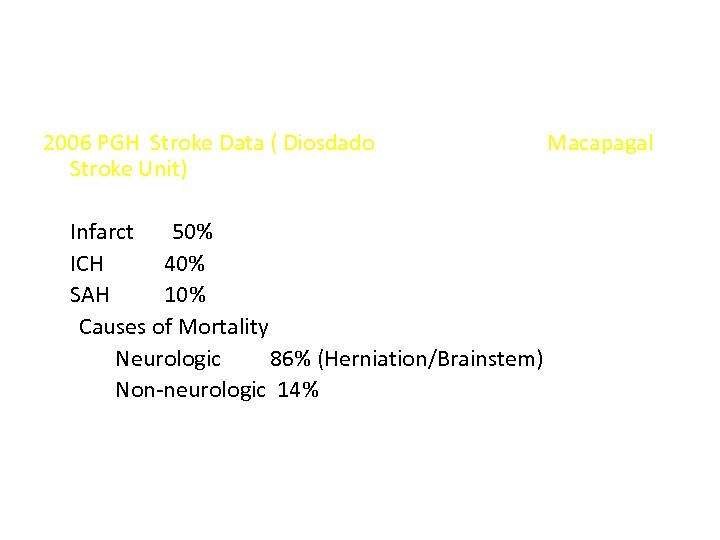 2006 PGH Stroke Data ( Diosdado Macapagal Stroke Unit)

Infarct 50%
ICH 40%
SAH 10%
Causes of Mortality
Neurologic 86% (Herniation/Brainstem)
Non-neurologic 14%